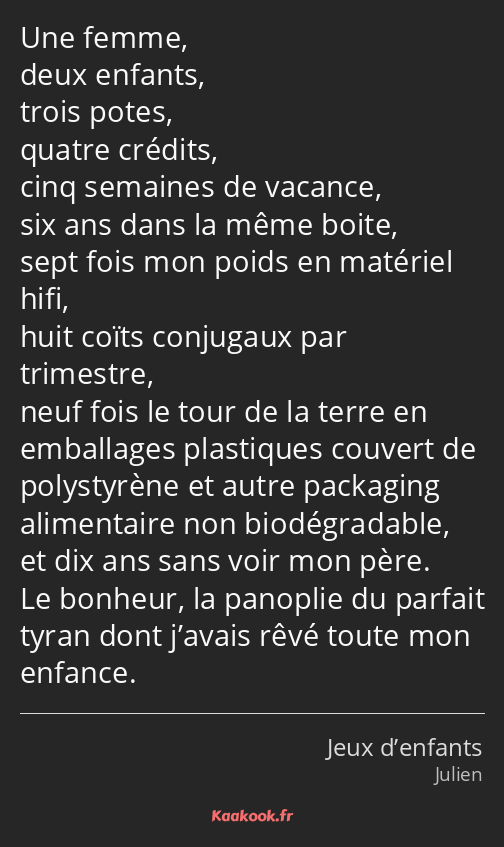 Une femme,
deux enfants,
trois potes,
quatre crédits,
cinq semaines de vacance,
six ans dans la même boite,
sept fois mon poids en matériel hifi,
huit coïts conjugaux par trimestre,
neuf fois le tour de la terre en emballages plastiques couvert de polystyrène et autre packaging alimentaire non biodégradable,
et dix ans sans voir mon père.
Le bonheur, la panoplie du parfait tyran dont j'avais rêvé toute mon enfance.

Jeux d'enfants
Julien

Kaakook.fr